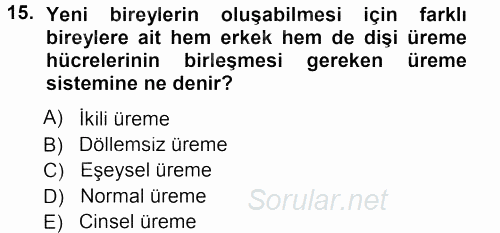 15. Yeni bireylerin oluşabilmesi için farklı bireylere ait hem erkek hem de dişi üreme hücrelerinin birleşmesi gereken üreme sistemine ne denir?

A) İkili üreme
B) Döllemsiz üreme
C) Eşeysel üreme
D) Normal üreme
E) Cinsel üreme

Sorular.net